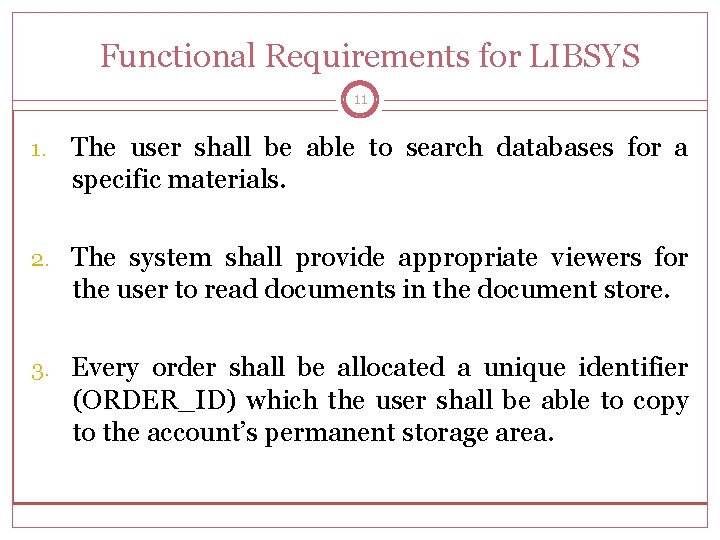 Functional Requirements for LIBSYS

11

1. The user shall be able to search databases for a specific materials.

2. The system shall provide appropriate viewers for the user to read documents in the document store.

3. Every order shall be allocated a unique identifier (ORDER_ID) which the user shall be able to copy to the account's permanent storage area.